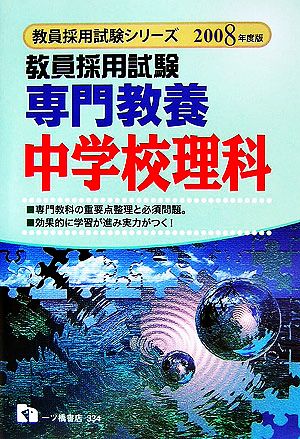 教員採用試験シリーズ　2008年度版

教員採用試験
専門教養
中学校理科

■専門教科の重要点整理と必須問題。
■効果的に学習が進み実力がつく！

一ツ橋書店　324